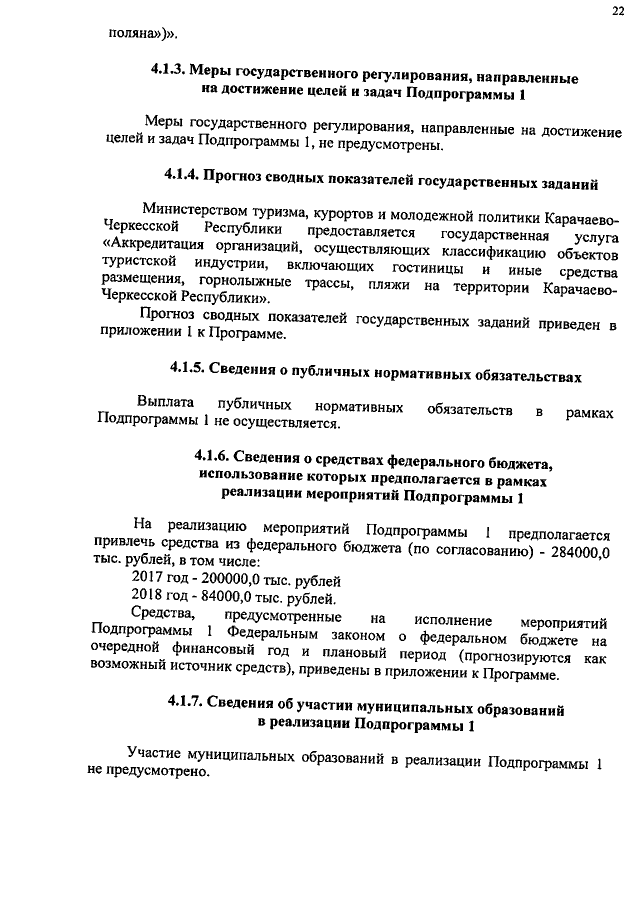 22

поляна»)».

4.1.3. Меры государственного регулирования, направленные на достижение целей и задач Подпрограммы 1

Меры государственного регулирования, направленные на достижение целей и задач Подпрограммы 1, не предусмотрены.

4.1.4. Прогноз сводных показателей государственных заданий

Министерством туризма, курортов и молодежной политики Карачаево-Черкесской Республики предоставляется государственная услуга «Аккредитация организаций, осуществляющих классификацию объектов туристской индустрии, включающих гостиницы и иные средства размещения, горнолыжные трассы, пляжи на территории Карачаево-Черкесской Республики».

Прогноз сводных показателей государственных заданий приведен в приложении 1 к Программе.

4.1.5. Сведения о публичных нормативных обязательствах

Выплата публичных нормативных обязательств в рамках Подпрограммы 1 не осуществляется.

4.1.6. Сведения о средствах федерального бюджета, использование которых предполагается в рамках реализации мероприятий Подпрограммы 1

На реализацию мероприятий Подпрограммы 1 предполагается привлечь средства из федерального бюджета (по согласованию) - 284000,0 тыс. рублей, в том числе:

2017 год - 200000,0 тыс. рублей

2018 год - 84000,0 тыс. рублей.

Средства, предусмотренные на исполнение мероприятий Подпрограммы 1 Федеральным законом о федеральном бюджете на очередной финансовый год и плановый период (прогнозируются как возможный источник средств), приведены в приложении к Программе.

4.1.7. Сведения об участии муниципальных образований в реализации Подпрограммы 1

Участие муниципальных образований в реализации Подпрограммы 1 не предусмотрено.